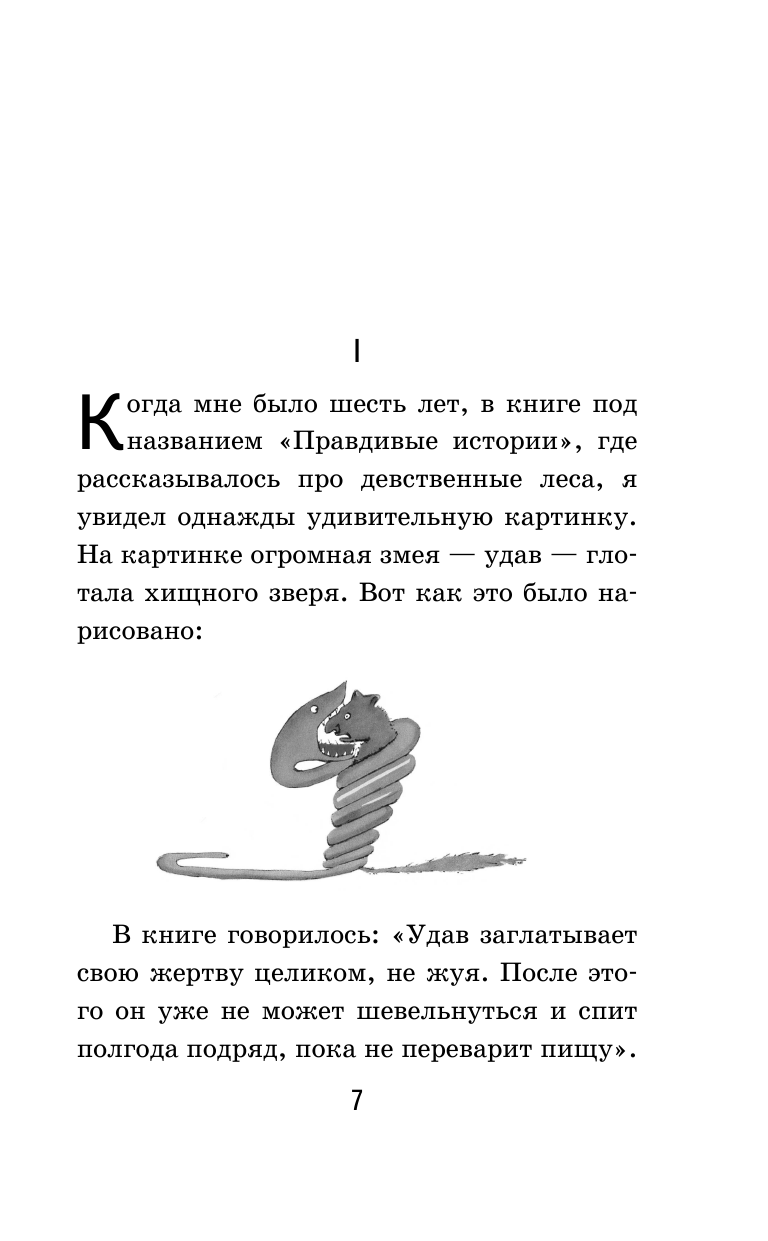 I

Когда мне было шесть лет, в книге под названием «Правдивые истории», где рассказывалось про девственные леса, я увидел однажды удивительную картинку. На картинке огромная змея — удав — глотала хищного зверя. Вот как это было нарисовано:

В книге говорилось: «Удав заглатывает свою жертву целиком, не жуя. После этого он уже не может шевельнуться и спит полгода подряд, пока не переварит пищу».

7